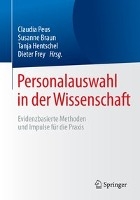 Claudia Peus
Susanne Braun
Tanja Hentschel
Dieter Frey Hrsg.

Personalauswahl in der Wissenschaft

Evidenzbasierte Methoden und Impulse für die Praxis

Springer